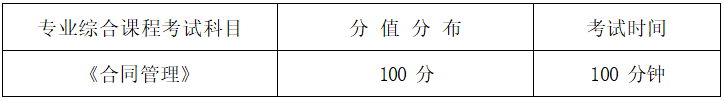 | 专业综合课程考试科目 | 分 值 分 布 | 考试时间 |
|---|---|---|
| 《合同管理》 | 100 分 | 100 分钟 |